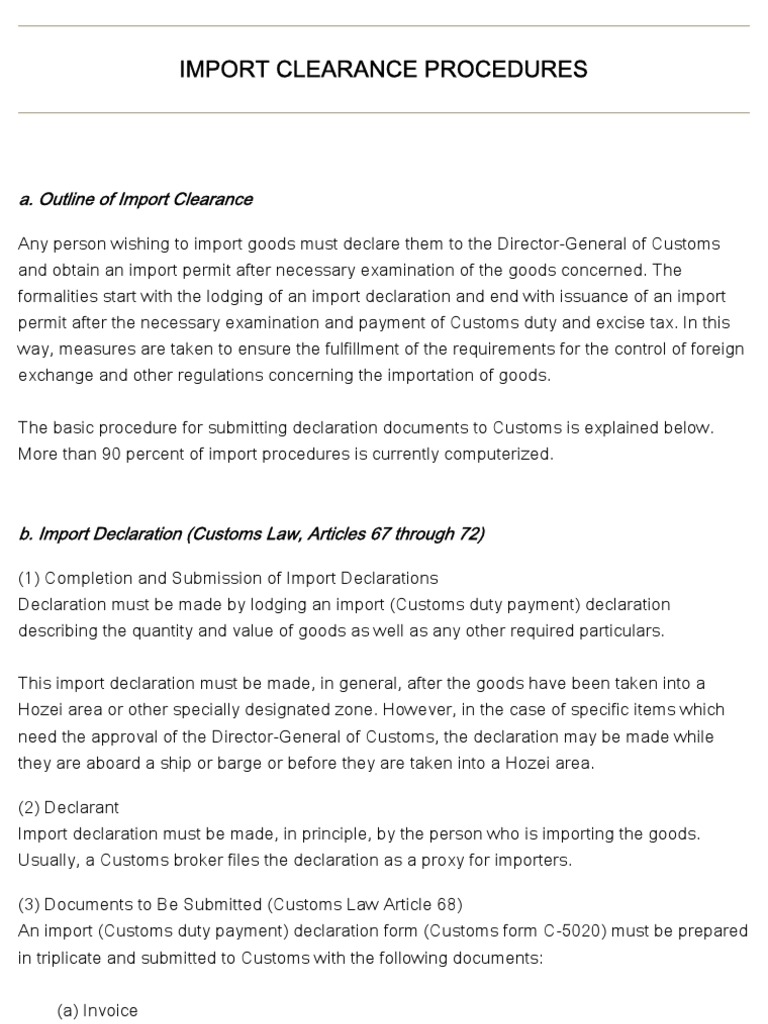 IMPORT CLEARANCE PROCEDURES

a. Outline of Import Clearance

Any person wishing to import goods must declare them to the Director-General of Customs and obtain an import permit after necessary examination of the goods concerned. The formalities start with the lodging of an import declaration and end with issuance of an import permit after the necessary examination and payment of Customs duty and excise tax. In this way, measures are taken to ensure the fulfillment of the requirements for the control of foreign exchange and other regulations concerning the importation of goods.

The basic procedure for submitting declaration documents to Customs is explained below. More than 90 percent of import procedures is currently computerized.

b. Import Declaration (Customs Law, Articles 67 through 72)

(1) Completion and Submission of Import Declarations
Declaration must be made by lodging an import (Customs duty payment) declaration describing the quantity and value of goods as well as any other required particulars.

This import declaration must be made, in general, after the goods have been taken into a Hozei area or other specially designated zone. However, in the case of specific items which need the approval of the Director-General of Customs, the declaration may be made while they are aboard a ship or barge or before they are taken into a Hozei area.

(2) Declarant
Import declaration must be made, in principle, by the person who is importing the goods. Usually, a Customs broker files the declaration as a proxy for importers.

(3) Documents to Be Submitted (Customs Law Article 68)
An import (Customs duty payment) declaration form (Customs form C-5020) must be prepared in triplicate and submitted to Customs with the following documents:

(a) Invoice